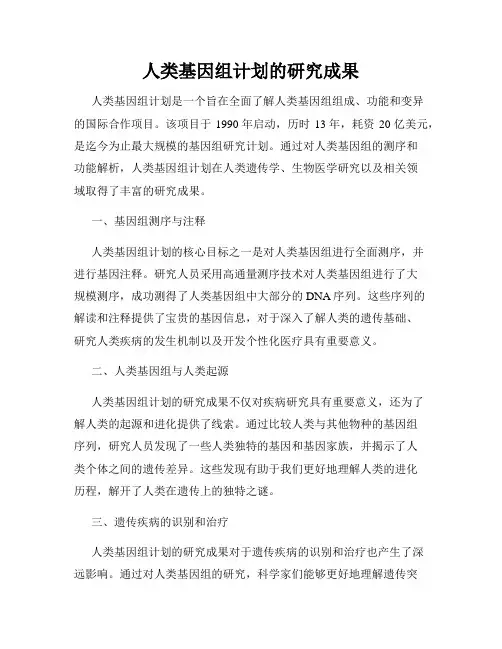 人类基因组计划的研究成果

人类基因组计划是一个旨在全面了解人类基因组组成、功能和变异的国际合作项目。该项目于 1990 年启动，历时 13 年，耗资 20 亿美元，是迄今为止最大规模的基因组研究计划。通过对人类基因组的测序和功能解析，人类基因组计划在人类遗传学、生物医学研究以及相关领域取得了丰富的研究成果。

一、基因组测序与注释

人类基因组计划的核心目标之一是对人类基因组进行全面测序，并进行基因注释。研究人员采用高通量测序技术对人类基因组进行了大规模测序，成功测得了人类基因组中大部分的 DNA 序列。这些序列的解读和注释提供了宝贵的基因信息，对于深入了解人类的遗传基础、研究人类疾病的发生机制以及开发个性化医疗具有重要意义。

二、人类基因组与人类起源

人类基因组计划的研究成果不仅对疾病研究具有重要意义，还为了解人类的起源和进化提供了线索。通过比较人类与其他物种的基因组序列，研究人员发现了一些人类独特的基因和基因家族，并揭示了人类个体之间的遗传差异。这些发现有助于我们更好地理解人类的进化历程，解开了人类在遗传上的独特之谜。

三、遗传疾病的识别和治疗

人类基因组计划的研究成果对于遗传疾病的识别和治疗也产生了深远影响。通过对人类基因组的研究，科学家们能够更好地理解遗传突